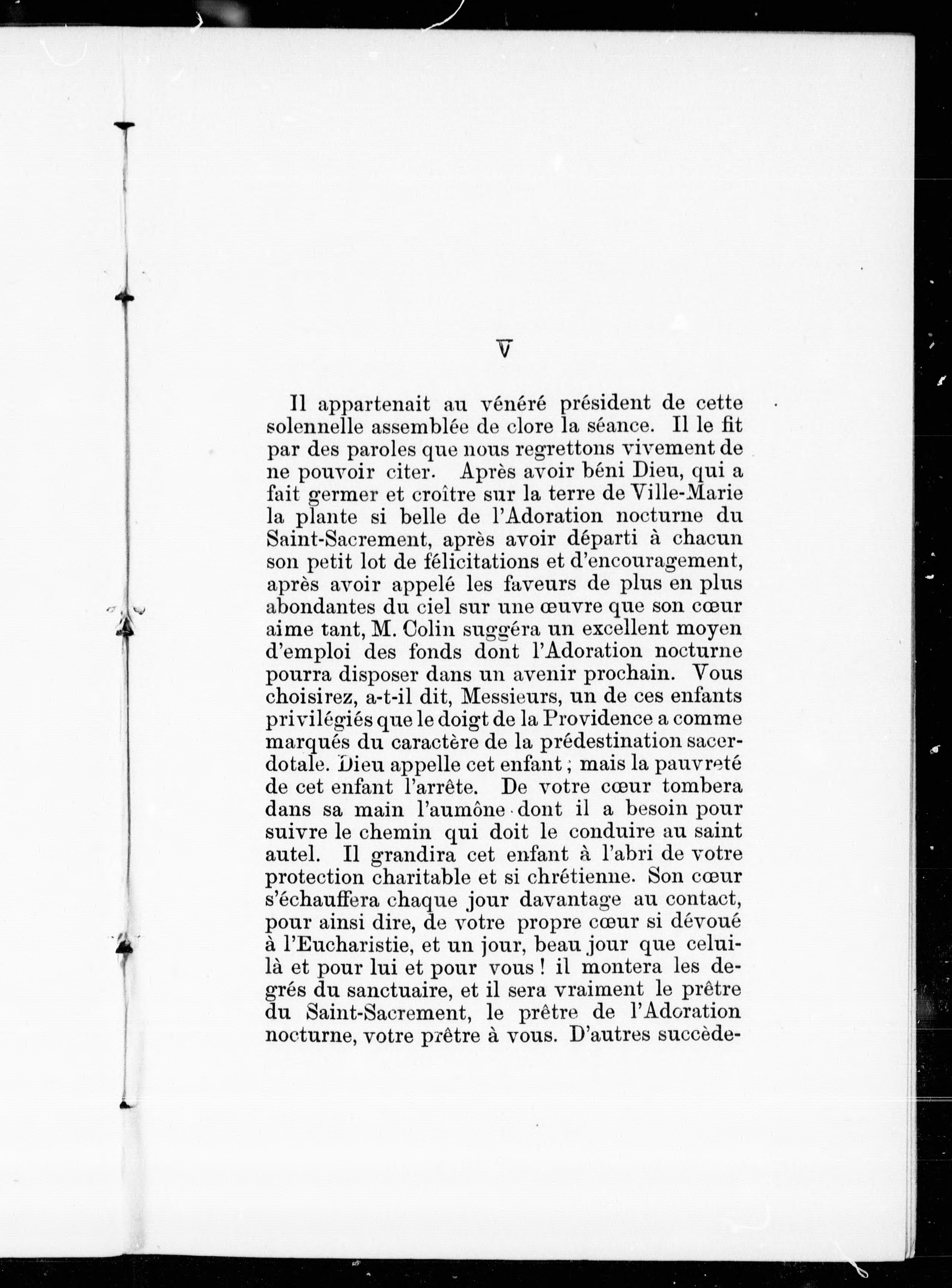 V

Il appartenait au vénéré président de cette solennelle assemblée de clore la séance. Il le fit par des paroles que nous regrettons vivement de ne pouvoir citer. Après avoir béni Dieu, qui a fait germer et croître sur la terre de Ville-Marie la plante si belle de l'Adoration nocturne du Saint-Sacrement, après avoir départi à chacun son petit lot de félicitations et d'encouragement, après avoir appelé les faveurs de plus en plus abondantes du ciel sur une œuvre que son cœur aime tant, M. Colin suggéra un excellent moyen d'emploi des fonds dont l'Adoration nocturne pourra disposer dans un avenir prochain. Vous choisirez, a-t-il dit, Messieurs, un de ces enfants privilégiés que le doigt de la Providence a comme marqués du caractère de la prédestination sacerdotale. Dieu appelle cet enfant ; mais la pauvreté de cet enfant l'arrête. De votre cœur tombera dans sa main l'aumône dont il a besoin pour suivre le chemin qui doit le conduire au saint autel. Il grandira cet enfant à l'abri de votre protection charitable et si chrétienne. Son cœur s'échauffera chaque jour davantage au contact, pour ainsi dire, de votre propre cœur si dévoué à l'Eucharistie, et un jour, beau jour que celui-là et pour lui et pour vous ! il montera les degrés du sanctuaire, et il sera vraiment le prêtre du Saint-Sacrement, le prêtre de l'Adoration nocturne, votre prêtre à vous. D'autres succède-